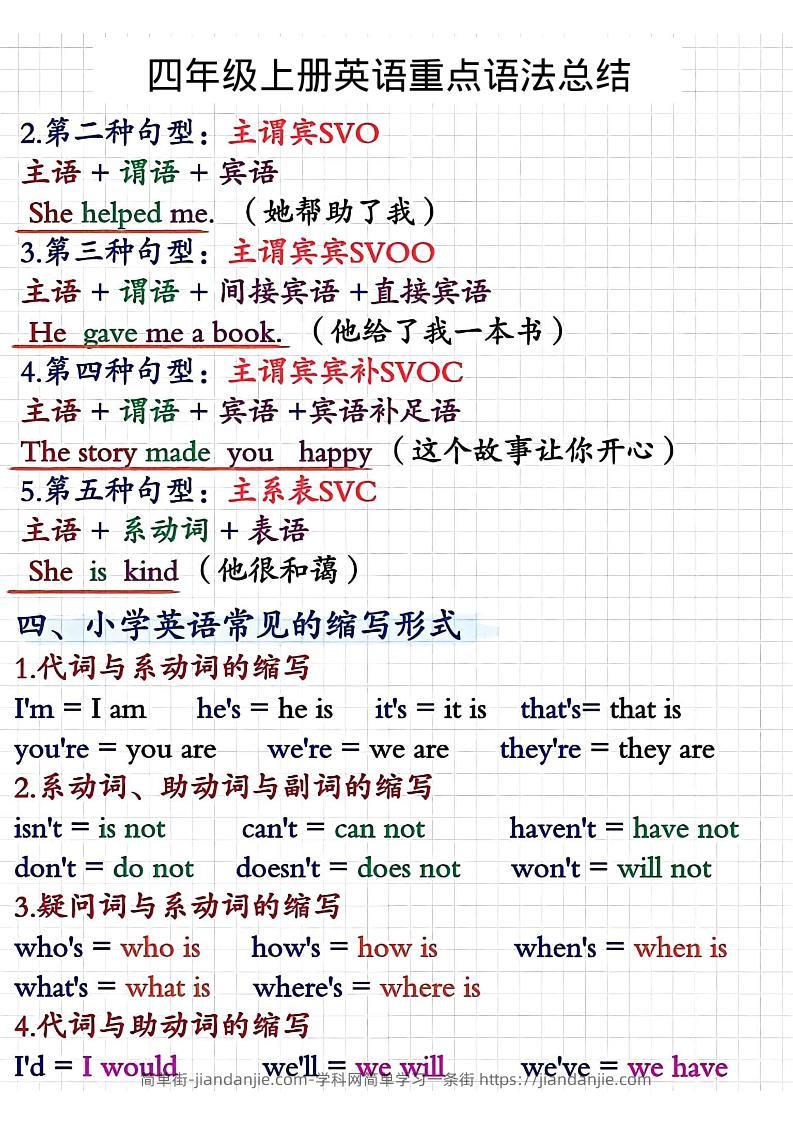 四年级上册英语重点语法总结

2.第二种句型：主谓宾SVO
主语 + 谓语 + 宾语
She helped me. （她帮助了我）

3.第三种句型：主谓宾宾SVOO
主语 + 谓语 + 间接宾语 +直接宾语
He gave me a book. （他给了我一本书）

4.第四种句型：主谓宾宾补SVOC
主语 + 谓语 + 宾语 +宾语补足语
The story made you happy （这个故事让你开心）

5.第五种句型：主系表SVC
主语 + 系动词 + 表语
She is kind （他很和蔼）

四、小学英语常见的缩写形式

1.代词与系动词的缩写
I'm = I am  he's = he is  it's = it is  that's= that is
you're = you are  we're = we are  they're = they are

2.系动词、助动词与副词的缩写
isn't = is not  can't = can not  haven't = have not
don't = do not  doesn't = does not  won't = will not

3.疑问词与系动词的缩写
who's = who is  how's = how is  when's = when is
what's = what is  where's = where is

4.代词与助动词的缩写
I'd = I would  we'll = we will  we've = we have

简单街-jiandanjie.com-学科网简单学习一条街 https://jiandanjie.com